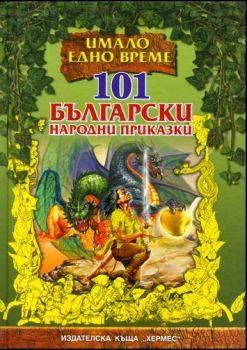 ИМАЛО ЕДНО ВРЕМЕ

101 БЪЛГАРСКИ НАРОДНИ ПРИКАЗКИ

ИЗДАТЕЛСКА КЪЩА „ХЕРМЕС"